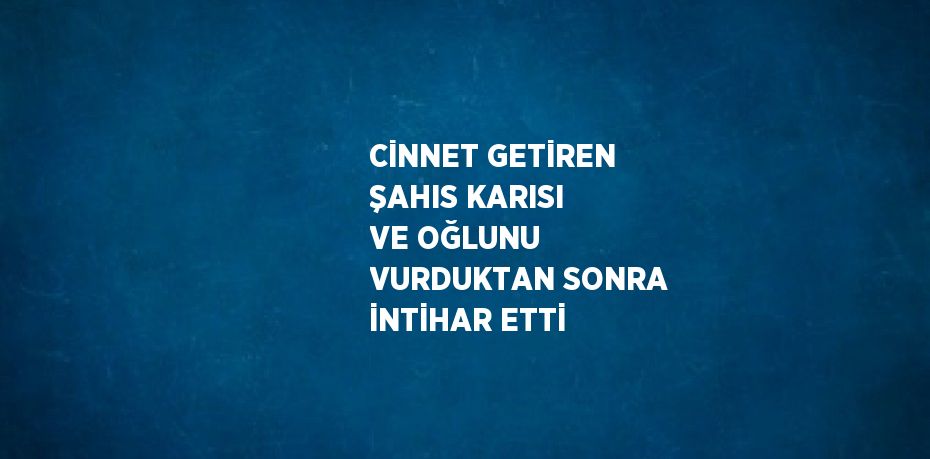 CİNNET GETİREN ŞAHIS KARISI VE OĞLUNU VURDUKTAN SONRA İNTİHAR ETTİ